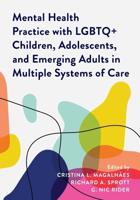 Mental Health Practice with LGBTQ+ Children, Adolescents, and Emerging Adults in Multiple Systems of Care

Edited by
CRISTINA L. MAGALHÃES
RICHARD A. SPROTT
G. NIC RIDER